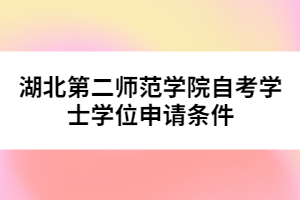 湖北第二师范学院自考学士学位申请条件